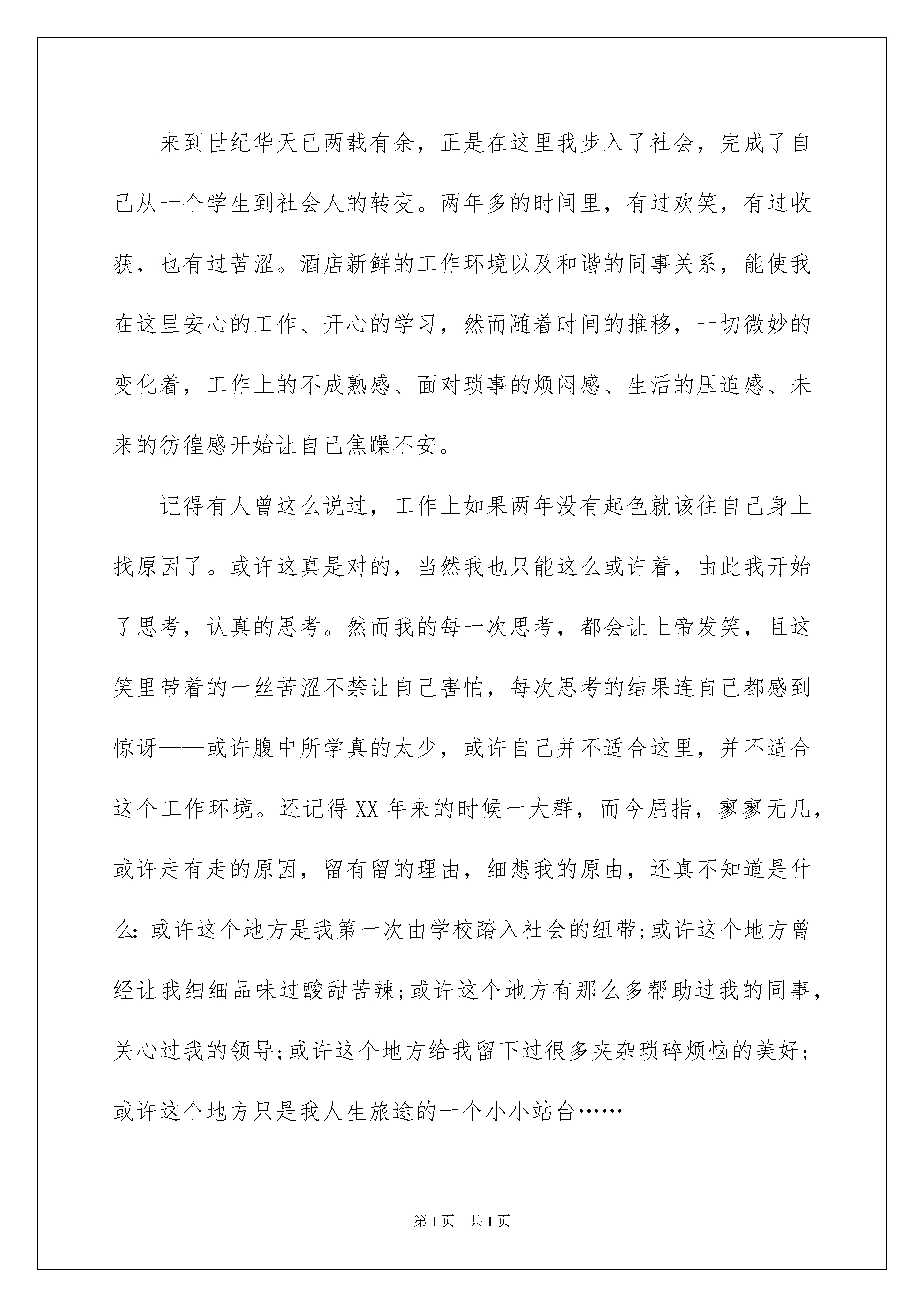 来到世纪华天已两载有余，正是在这里我步入了社会，完成了自己从一个学生到社会人的转变。两年多的时间里，有过欢笑，有过收获，也有过苦涩。酒店新鲜的工作环境以及和谐的同事关系，能使我在这里安心的工作、开心的学习，然而随着时间的推移，一切微妙的变化着，工作上的不成熟感、面对琐事的烦闷感、生活的压迫感、未来的彷徨感开始让自己焦躁不安。

记得有人曾这么说过，工作上如果两年没有起色就该往自己身上找原因了。或许这真是对的，当然我也只能这么或许着，由此我开始了思考，认真的思考。然而我的每一次思考，都会让上帝发笑，且这笑里带着的一丝苦涩不禁让自己害怕，每次思考的结果连自己都感到惊讶——或许腹中所学真的太少，或许自己并不适合这里，并不适合这个工作环境。还记得XX年来的时候一大群，而今屈指，寥寥无几，或许走有走的原因，留有留的理由，细想我的原由，还真不知道是什么：或许这个地方是我第一次由学校踏入社会的纽带；或许这个地方曾经让我细细品味过酸甜苦辣；或许这个地方有那么多帮助过我的同事，关心过我的领导；或许这个地方给我留下过很多夹杂琐碎烦恼的美好；或许这个地方只是我人生旅途的一个小小站台……

第1页 共1页